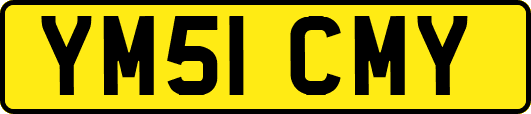 YM51 CMY